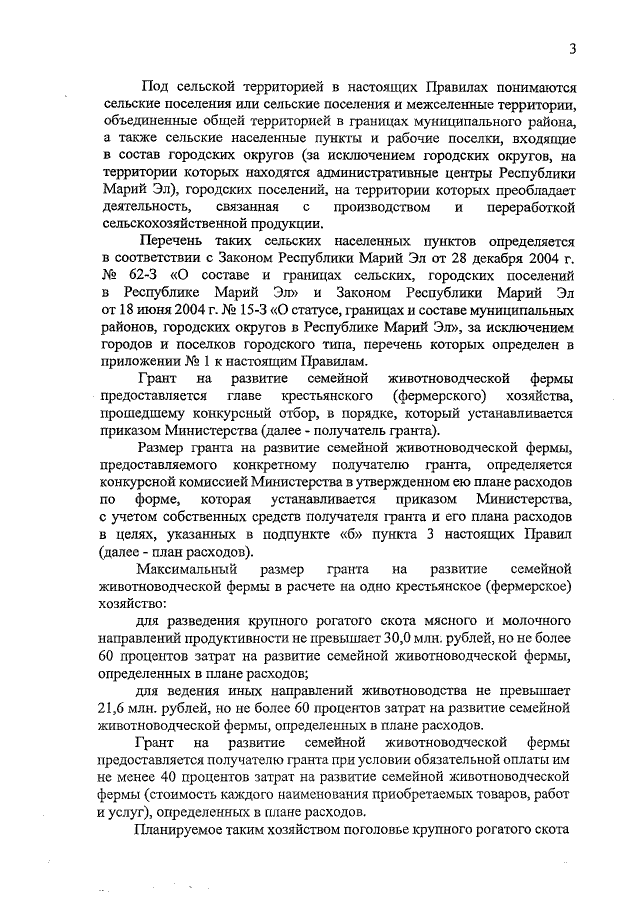 3

Под сельской территорией в настоящих Правилах понимаются сельские поселения или сельские поселения и межселенные территории, объединенные общей территорией в границах муниципального района, а также сельские населенные пункты и рабочие поселки, входящие в состав городских округов (за исключением городских округов, на территории которых находятся административные центры Республики Марий Эл), городских поселений, на территории которых преобладает деятельность, связанная с производством и переработкой сельскохозяйственной продукции.

Перечень таких сельских населенных пунктов определяется в соответствии с Законом Республики Марий Эл от 28 декабря 2004 г. № 62-З «О составе и границах сельских, городских поселений в Республике Марий Эл» и Законом Республики Марий Эл от 18 июня 2004 г. № 15-З «О статусе, границах и составе муниципальных районов, городских округов в Республике Марий Эл», за исключением городов и поселков городского типа, перечень которых определен в приложении № 1 к настоящим Правилам.

Грант на развитие семейной животноводческой фермы предоставляется главе крестьянского (фермерского) хозяйства, прошедшему конкурсный отбор, в порядке, который устанавливается приказом Министерства (далее - получатель гранта).

Размер гранта на развитие семейной животноводческой фермы, предоставляемого конкретному получателю гранта, определяется конкурсной комиссией Министерства в утвержденном ею плане расходов по форме, которая устанавливается приказом Министерства, с учетом собственных средств получателя гранта и его плана расходов в целях, указанных в подпункте «б» пункта 3 настоящих Правил (далее - план расходов).

Максимальный размер гранта на развитие семейной животноводческой фермы в расчете на одно крестьянское (фермерское) хозяйство:

для разведения крупного рогатого скота мясного и молочного направлений продуктивности не превышает 30,0 млн. рублей, но не более 60 процентов затрат на развитие семейной животноводческой фермы, определенных в плане расходов;

для ведения иных направлений животноводства не превышает 21,6 млн. рублей, но не более 60 процентов затрат на развитие семейной животноводческой фермы, определенных в плане расходов.

Грант на развитие семейной животноводческой фермы предоставляется получателю гранта при условии обязательной оплаты им не менее 40 процентов затрат на развитие семейной животноводческой фермы (стоимость каждого наименования приобретаемых товаров, работ и услуг), определенных в плане расходов.

Планируемое таким хозяйством поголовье крупного рогатого скота